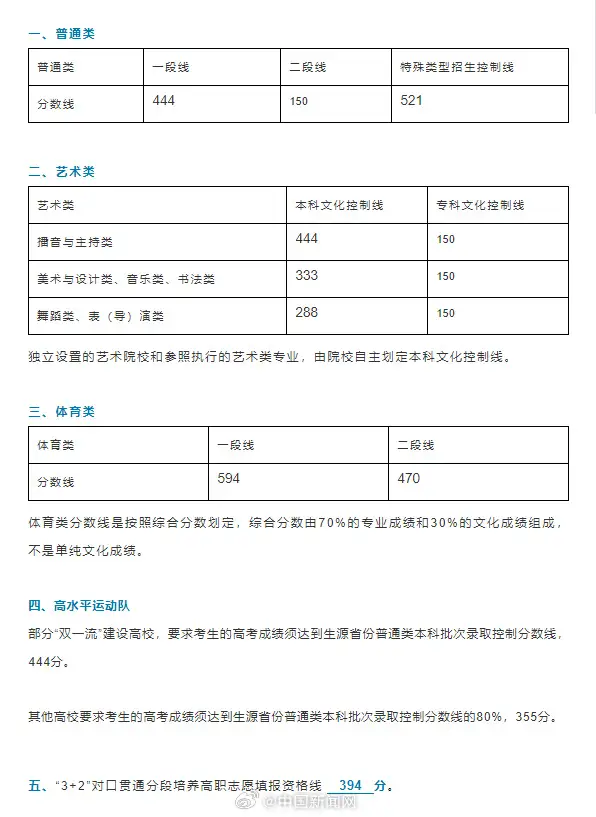 一、普通类

| 普通类 | 一段线 | 二段线 | 特殊类型招生控制线 |
|---|---|---|---|
| 分数线 | 444 | 150 | 521 |

二、艺术类

| 艺术类 | 本科文化控制线 | 专科文化控制线 |
|---|---|---|
| 播音与主持类 | 444 | 150 |
| 美术与设计类、音乐类、书法类 | 333 | 150 |
| 舞蹈类、表（导）演类 | 288 | 150 |

独立设置的艺术院校和参照执行的艺术类专业，由院校自主划定本科文化控制线。

三、体育类

| 体育类 | 一段线 | 二段线 |
|---|---|---|
| 分数线 | 594 | 470 |

体育类分数线是按照综合分数划定，综合分数由70%的专业成绩和30%的文化成绩组成，不是单纯文化成绩。

四、高水平运动队

部分“双一流”建设高校，要求考生的高考成绩须达到生源省份普通类本科批次录取控制分数线，444分。

其他高校要求考生的高考成绩须达到生源省份普通类本科批次录取控制分数线的80%，355分。

五、“3+2”对口贯通分段培养高职志愿填报资格线 394 分。

@中国新闻网